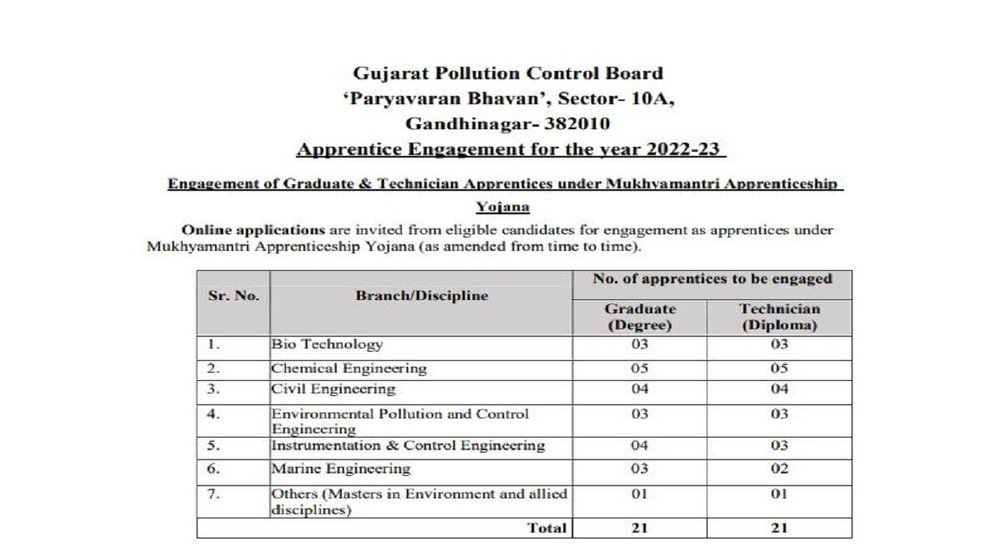 Gujarat Pollution Control Board
'Paryavaran Bhavan', Sector- 10A,
Gandhinagar- 382010
Apprentice Engagement for the year 2022-23

Engagement of Graduate & Technician Apprentices under Mukhyamantri Apprenticeship Yojana

Online applications are invited from eligible candidates for engagement as apprentices under Mukhyamantri Apprenticeship Yojana (as amended from time to time).

| Sr. No. | Branch/Discipline | No. of apprentices to be engaged: Graduate (Degree) | No. of apprentices to be engaged: Technician (Diploma) |
|---|---|---|---|
| 1. | Bio Technology | 03 | 03 |
| 2. | Chemical Engineering | 05 | 05 |
| 3. | Civil Engineering | 04 | 04 |
| 4. | Environmental Pollution and Control Engineering | 03 | 03 |
| 5. | Instrumentation & Control Engineering | 04 | 03 |
| 6. | Marine Engineering | 03 | 02 |
| 7. | Others (Masters in Environment and allied disciplines) | 01 | 01 |
| | Total | 21 | 21 |